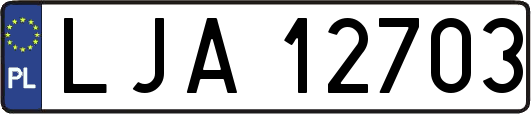 PL

LJA 12703